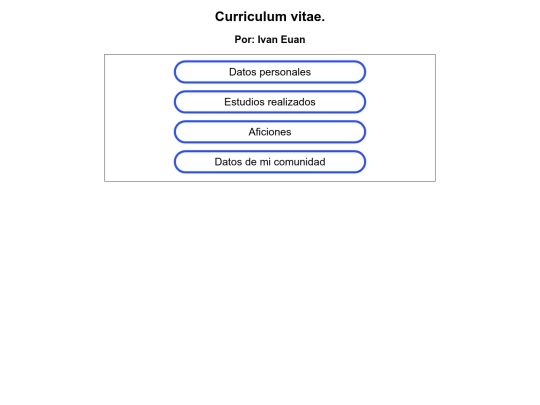 Curriculum vitae.

Por: Ivan Euan

Datos personales

Estudios realizados

Aficiones

Datos de mi comunidad